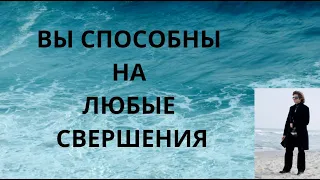 ВЫ СПОСОБНЫ
НА
ЛЮБЫЕ
СВЕРШЕНИЯ